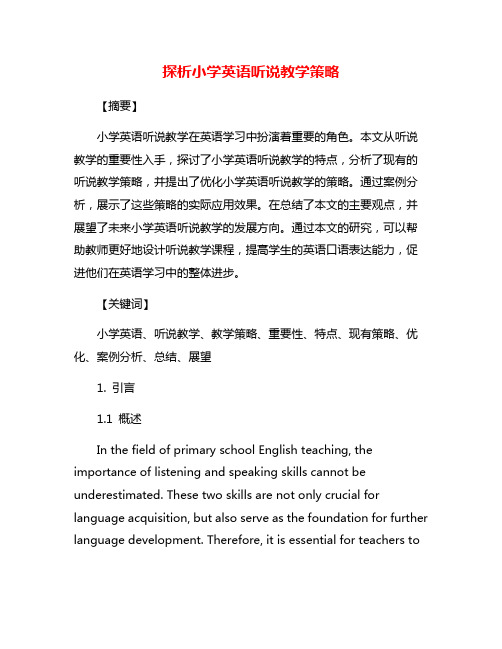 探析小学英语听说教学策略

【摘要】

小学英语听说教学在英语学习中扮演着重要的角色。本文从听说教学的重要性入手，探讨了小学英语听说教学的特点，分析了现有的听说教学策略，并提出了优化小学英语听说教学的策略。通过案例分析，展示了这些策略的实际应用效果。在总结了本文的主要观点，并展望了未来小学英语听说教学的发展方向。通过本文的研究，可以帮助教师更好地设计听说教学课程，提高学生的英语口语表达能力，促进他们在英语学习中的整体进步。

【关键词】

小学英语、听说教学、教学策略、重要性、特点、现有策略、优化、案例分析、总结、展望

1. 引言

1.1 概述

In the field of primary school English teaching, the importance of listening and speaking skills cannot be underestimated. These two skills are not only crucial for language acquisition, but also serve as the foundation for further language development. Therefore, it is essential for teachers to